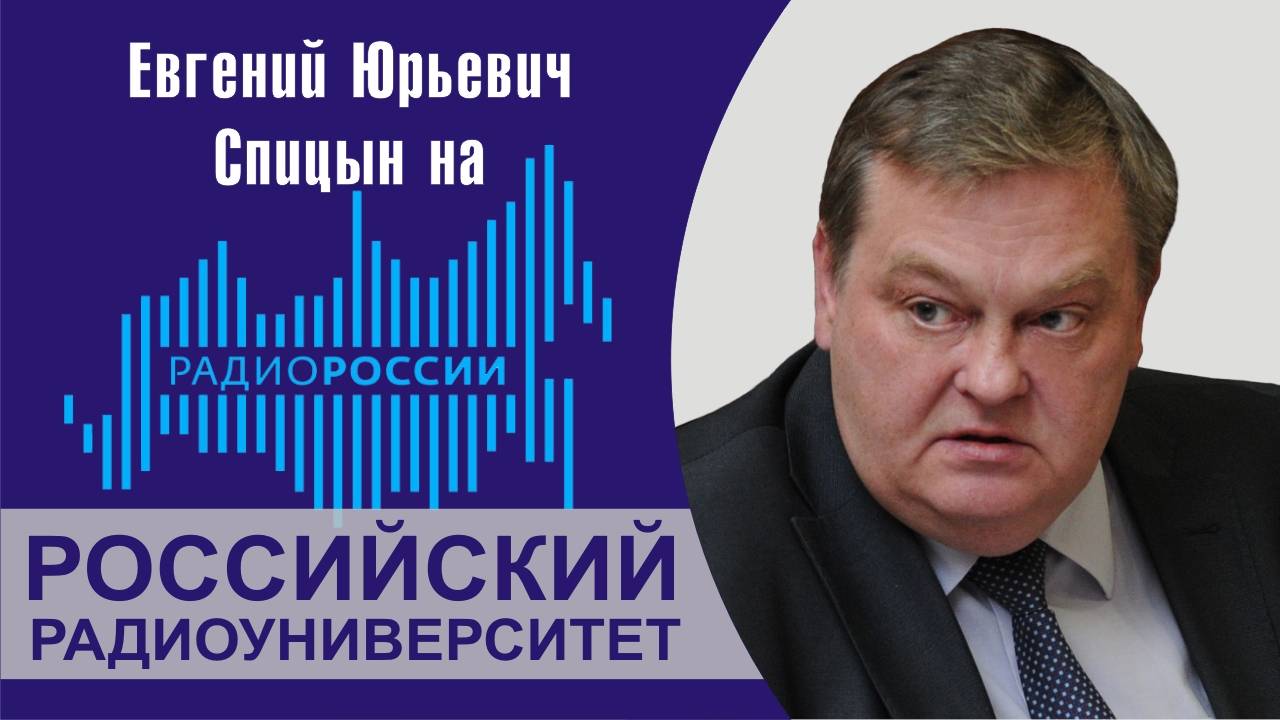 Евгений Юрьевич Спицын на

РАДИОРОССИИ

РОССИЙСКИЙ РАДИОУНИВЕРСИТЕТ